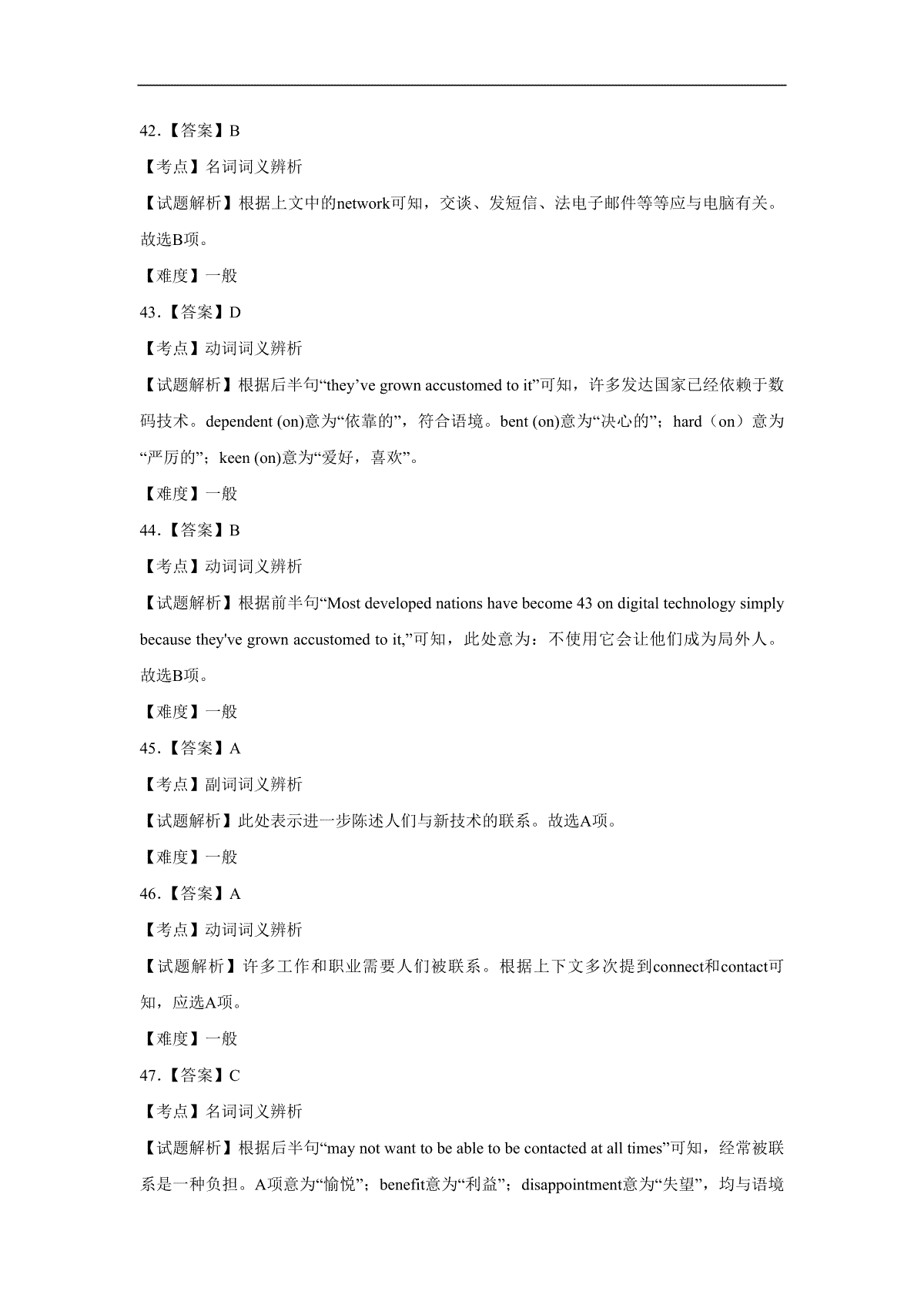 42.【答案】B

【考点】名词词义辨析

【试题解析】根据上文中的network可知，交谈、发短信、法电子邮件等等应与电脑有关。故选B项。

【难度】一般

43.【答案】D

【考点】动词词义辨析

【试题解析】根据后半句“they’ve grown accustomed to it”可知，许多发达国家已经依赖于数码技术。dependent (on)意为“依靠的”，符合语境。bent (on)意为“决心的”；hard（on）意为“严厉的”；keen (on)意为“爱好，喜欢”。

【难度】一般

44.【答案】B

【考点】动词词义辨析

【试题解析】根据前半句“Most developed nations have become 43 on digital technology simply because they've grown accustomed to it,”可知，此处意为：不使用它会让他们成为局外人。故选B项。

【难度】一般

45.【答案】A

【考点】副词词义辨析

【试题解析】此处表示进一步陈述人们与新技术的联系。故选A项。

【难度】一般

46.【答案】A

【考点】动词词义辨析

【试题解析】许多工作和职业需要人们被联系。根据上下文多次提到connect和contact可知，应选A项。

【难度】一般

47.【答案】C

【考点】名词词义辨析

【试题解析】根据后半句“may not want to be able to be contacted at all times”可知，经常被联系是一种负担。A项意为“愉悦”；benefit意为“利益”；disappointment意为“失望”，均与语境